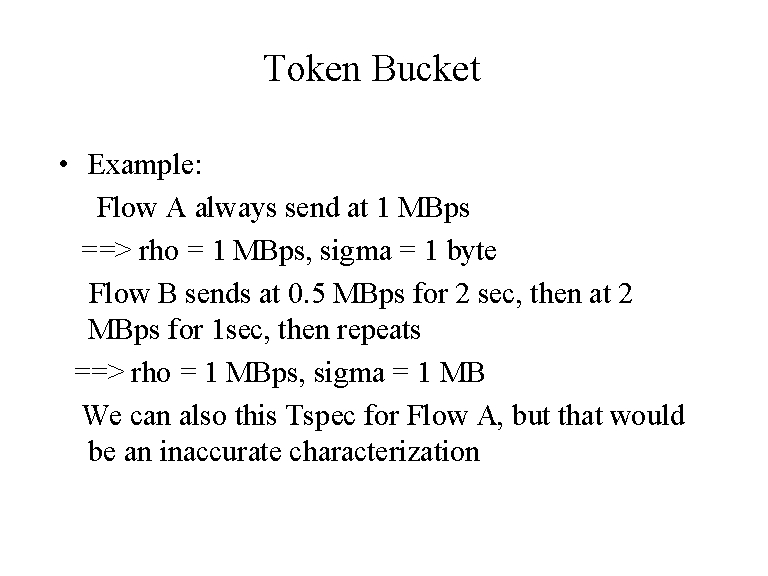 Token Bucket

• Example:

Flow A always send at 1 MBps

==> rho = 1 MBps, sigma = 1 byte

Flow B sends at 0.5 MBps for 2 sec, then at 2 MBps for 1sec, then repeats

==> rho = 1 MBps, sigma = 1 MB

We can also this Tspec for Flow A, but that would be an inaccurate characterization